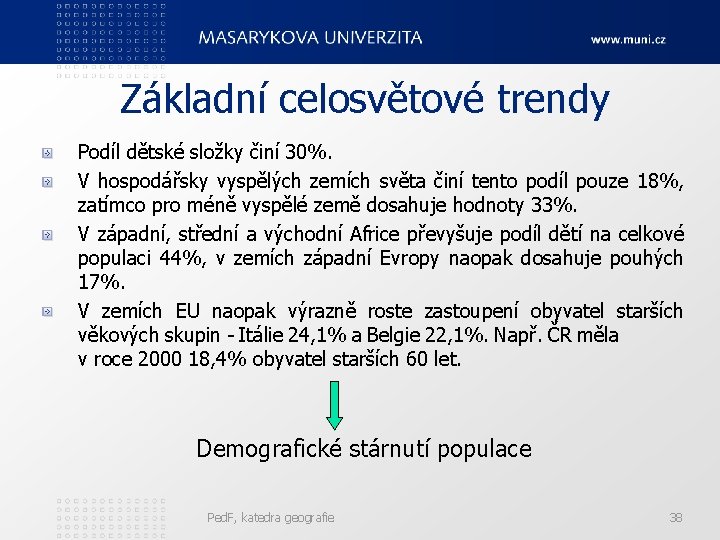 MASARYKOVA UNIVERZITA

www.muni.cz

Základní celosvětové trendy

Podíl dětské složky činí 30%.

V hospodářsky vyspělých zemích světa činí tento podíl pouze 18%, zatímco pro méně vyspělé země dosahuje hodnoty 33%.

V západní, střední a východní Africe převyšuje podíl dětí na celkové populaci 44%, v zemích západní Evropy naopak dosahuje pouhých 17%.

V zemích EU naopak výrazně roste zastoupení obyvatel starších věkových skupin - Itálie 24,1% a Belgie 22,1%. Např. ČR měla v roce 2000 18,4% obyvatel starších 60 let.

Demografické stárnutí populace

PedF, katedra geografie

38